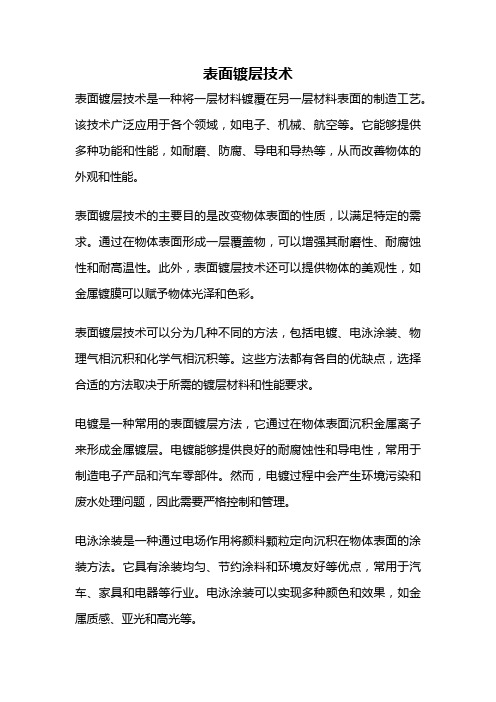 表面镀层技术

表面镀层技术是一种将一层材料镀覆在另一层材料表面的制造工艺。该技术广泛应用于各个领域，如电子、机械、航空等。它能够提供多种功能和性能，如耐磨、防腐、导电和导热等，从而改善物体的外观和性能。

表面镀层技术的主要目的是改变物体表面的性质，以满足特定的需求。通过在物体表面形成一层覆盖物，可以增强其耐磨性、耐腐蚀性和耐高温性。此外，表面镀层技术还可以提供物体的美观性，如金属镀膜可以赋予物体光泽和色彩。

表面镀层技术可以分为几种不同的方法，包括电镀、电泳涂装、物理气相沉积和化学气相沉积等。这些方法都有各自的优缺点，选择合适的方法取决于所需的镀层材料和性能要求。

电镀是一种常用的表面镀层方法，它通过在物体表面沉积金属离子来形成金属镀层。电镀能够提供良好的耐腐蚀性和导电性，常用于制造电子产品和汽车零部件。然而，电镀过程中会产生环境污染和废水处理问题，因此需要严格控制和管理。

电泳涂装是一种通过电场作用将颜料颗粒定向沉积在物体表面的涂装方法。它具有涂装均匀、节约涂料和环境友好等优点，常用于汽车、家具和电器等行业。电泳涂装可以实现多种颜色和效果，如金属质感、亚光和高光等。